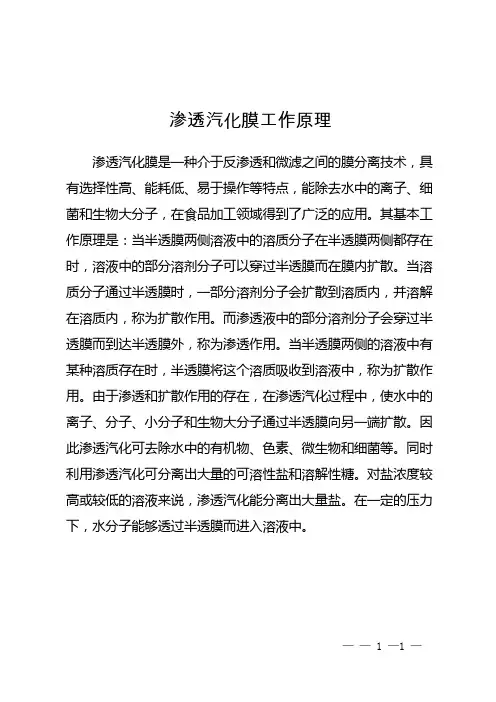 渗透汽化膜工作原理

渗透汽化膜是一种介于反渗透和微滤之间的膜分离技术，具有选择性高、能耗低、易于操作等特点，能除去水中的离子、细菌和生物大分子，在食品加工领域得到了广泛的应用。其基本工作原理是：当半透膜两侧溶液中的溶质分子在半透膜两侧都存在时，溶液中的部分溶剂分子可以穿过半透膜而在膜内扩散。当溶质分子通过半透膜时，一部分溶剂分子会扩散到溶质内，并溶解在溶质内，称为扩散作用。而渗透液中的部分溶剂分子会穿过半透膜而到达半透膜外，称为渗透作用。当半透膜两侧的溶液中有某种溶质存在时，半透膜将这个溶质吸收到溶液中，称为扩散作用。由于渗透和扩散作用的存在，在渗透汽化过程中，使水中的离子、分子、小分子和生物大分子通过半透膜向另一端扩散。因此渗透汽化可去除水中的有机物、色素、微生物和细菌等。同时利用渗透汽化可分离出大量的可溶性盐和溶解性糖。对盐浓度较高或较低的溶液来说，渗透汽化能分离出大量盐。在一定的压力下，水分子能够透过半透膜而进入溶液中。

— — 1 —1 —